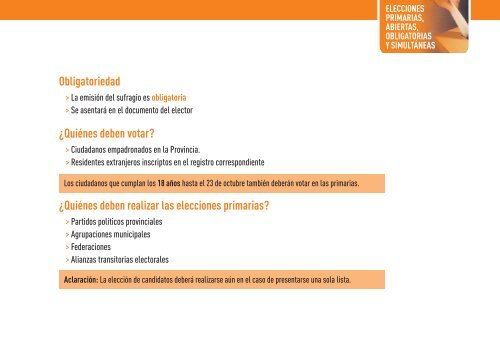 ELECCIONES PRIMARIAS, ABIERTAS, OBLIGATORIAS Y SIMULTÁNEAS

Obligatoriedad

> La emisión del sufragio es obligatoria
> Se asentará en el documento del elector

¿Quiénes deben votar?

> Ciudadanos empadronados en la Provincia.
> Residentes extranjeros inscriptos en el registro correspondiente

Los ciudadanos que cumplan los 18 años hasta el 23 de octubre también deberán votar en las primarias.

¿Quiénes deben realizar las elecciones primarias?

> Partidos políticos provinciales
> Agrupaciones municipales
> Federaciones
> Alianzas transitorias electorales

Aclaración: La elección de candidatos deberá realizarse aún en el caso de presentarse una sola lista.